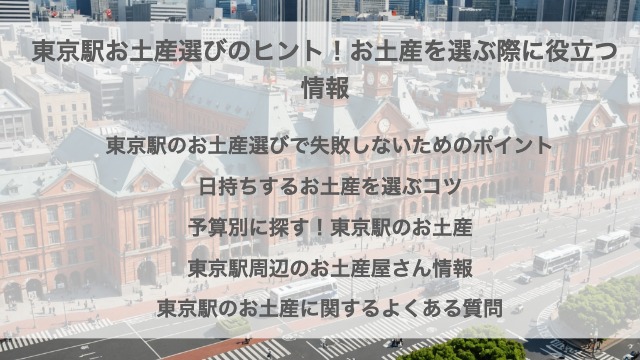 東京駅お土産選びのヒント！お土産を選ぶ際に役立つ情報

東京駅のお土産選びで失敗しないためのポイント

日持ちするお土産を選ぶコツ

予算別に探す！東京駅のお土産

東京駅周辺のお土産屋さん情報

東京駅のお土産に関するよくある質問